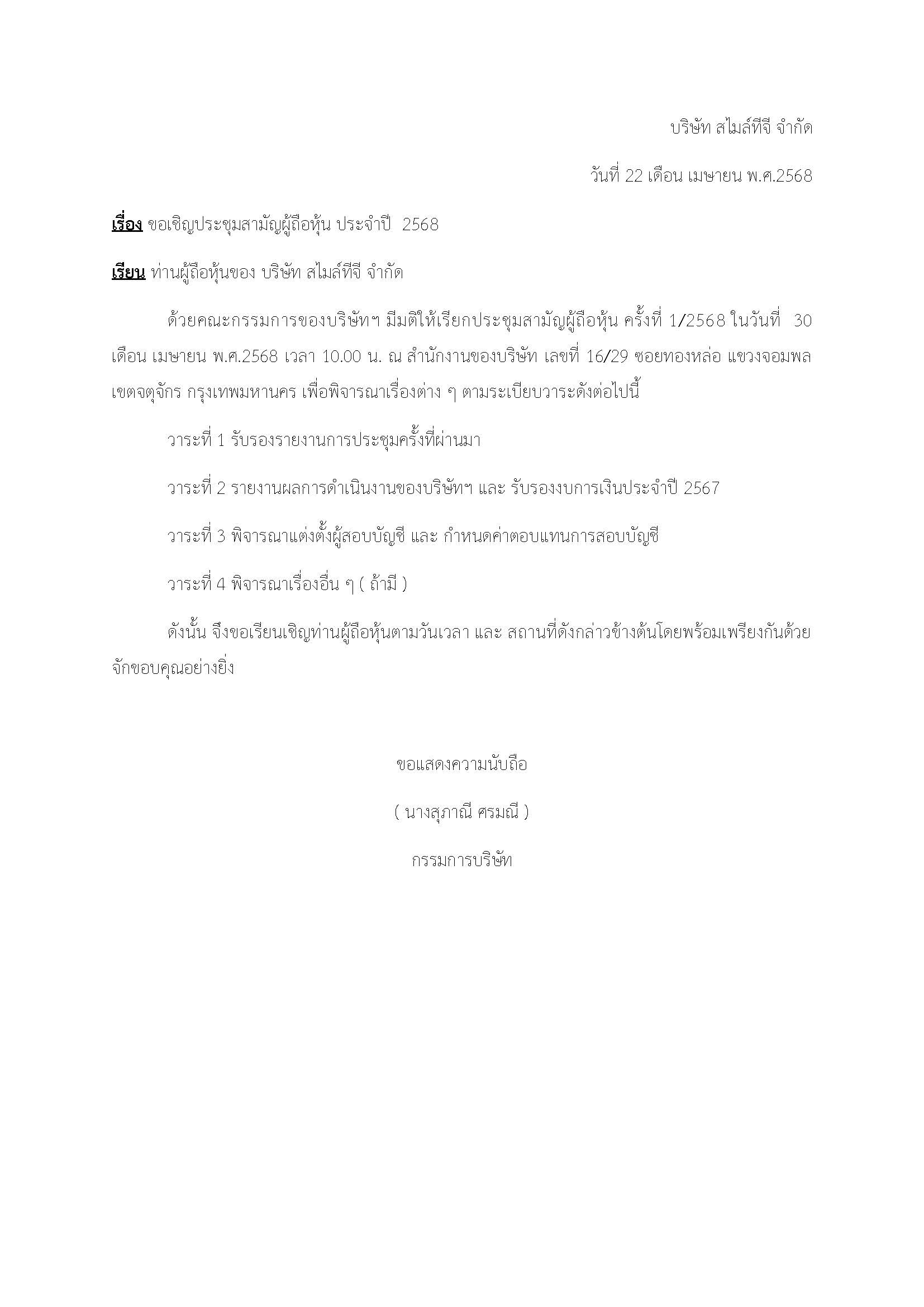 บริษัท สไมล์ทีจี จำกัด

วันที่ 22 เดือน เมษายน พ.ศ.2568

เรื่อง ขอเชิญประชุมสามัญผู้ถือหุ้น ประจำปี 2568

เรียน ท่านผู้ถือหุ้นของ บริษัท สไมล์ทีจี จำกัด

ด้วยคณะกรรมการของบริษัทฯ มีมติให้เรียกประชุมสามัญผู้ถือหุ้น ครั้งที่ 1/2568 ในวันที่ 30 เดือน เมษายน พ.ศ.2568 เวลา 10.00 น. ณ สำนักงานของบริษัท เลขที่ 16/29 ซอยทองหล่อ แขวงจอมพล เขตจตุจักร กรุงเทพมหานคร เพื่อพิจารณาเรื่องต่าง ๆ ตามระเบียบวาระดังต่อไปนี้

วาระที่ 1 รับรองรายงานการประชุมครั้งที่ผ่านมา

วาระที่ 2 รายงานผลการดำเนินงานของบริษัทฯ และ รับรองงบการเงินประจำปี 2567

วาระที่ 3 พิจารณาแต่งตั้งผู้สอบบัญชี และ กำหนดค่าตอบแทนการสอบบัญชี

วาระที่ 4 พิจารณาเรื่องอื่น ๆ ( ถ้ามี )

ดังนั้น จึงขอเรียนเชิญท่านผู้ถือหุ้นตามวันเวลา และ สถานที่ดังกล่าวข้างต้นโดยพร้อมเพรียงกันด้วย จักขอบคุณอย่างยิ่ง

ขอแสดงความนับถือ

( นางสุภาณี ศรมณี )

กรรมการบริษัท